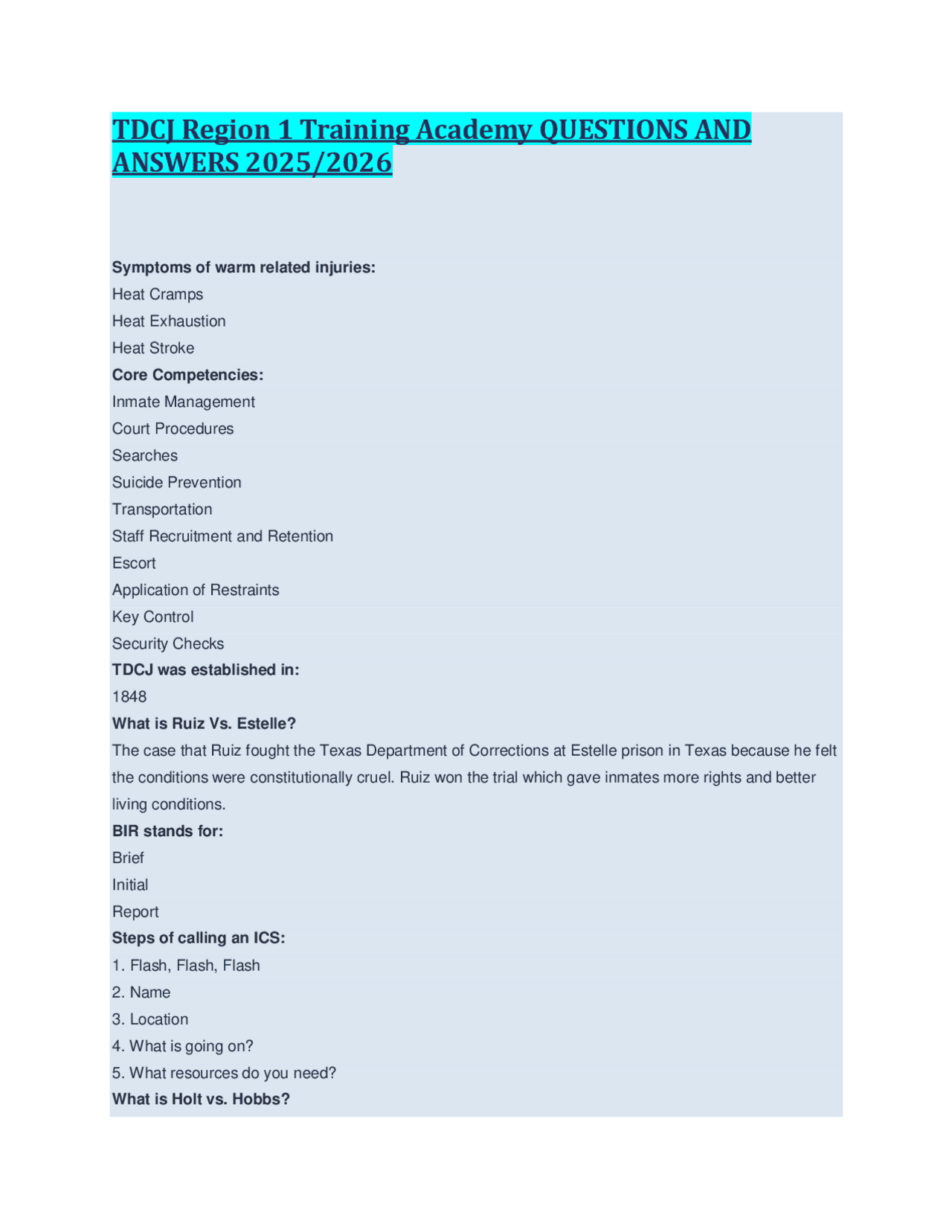 TDCJ Region 1 Training Academy QUESTIONS AND ANSWERS 2025/2026

Symptoms of warm related injuries:
Heat Cramps
Heat Exhaustion
Heat Stroke

Core Competencies:
Inmate Management
Court Procedures
Searches
Suicide Prevention
Transportation
Staff Recruitment and Retention
Escort
Application of Restraints
Key Control
Security Checks

TDCJ was established in:
1848

What is Ruiz Vs. Estelle?
The case that Ruiz fought the Texas Department of Corrections at Estelle prison in Texas because he felt the conditions were constitutionally cruel. Ruiz won the trial which gave inmates more rights and better living conditions.

BIR stands for:
Brief
Initial
Report

Steps of calling an ICS:
1. Flash, Flash, Flash
2. Name
3. Location
4. What is going on?
5. What resources do you need?

What is Holt vs. Hobbs?